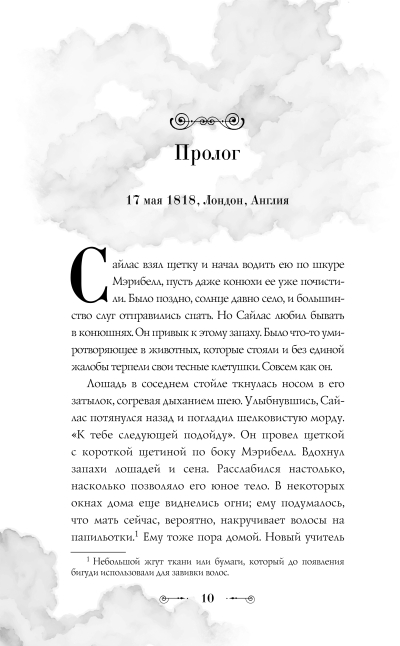 Пролог

17 мая 1818, Лондон, Англия

Сайлас взял щетку и начал водить ею по шкуре Мэрибелл, пусть даже конюхи ее уже почистили. Было поздно, солнце давно село, и большинство слуг отправились спать. Но Сайлас любил бывать в конюшнях. Он привык к этому запаху. Было что-то умиротворяющее в животных, которые стояли и без единой жалобы терпели свои тесные клетушки. Совсем как он.

Лошадь в соседнем стойле ткнулась носом в его затылок, согревая дыханием шею. Улыбнувшись, Сайлас потянулся назад и погладил шелковистую морду. «К тебе следующей подойду». Он провел щеткой с короткой щетиной по боку Мэрибелл. Вдохнул запахи лошадей и сена. Расслабился настолько, насколько позволяло его юное тело. В некоторых окнах дома еще виднелись огни; ему подумалось, что мать сейчас, вероятно, накручивает волосы на папильотки.$^1$ Ему тоже пора домой. Новый учитель

$^1$ Небольшой жгут ткани или бумаги, который до появления бигуди использовали для завивки волос.

10